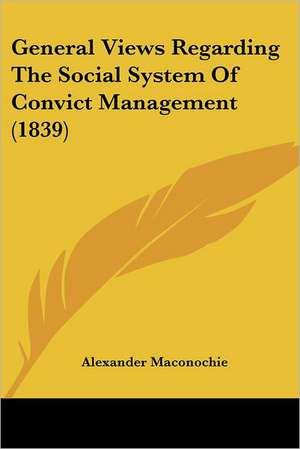 General Views Regarding The Social System Of Convict Management (1839)

Alexander Maconochie